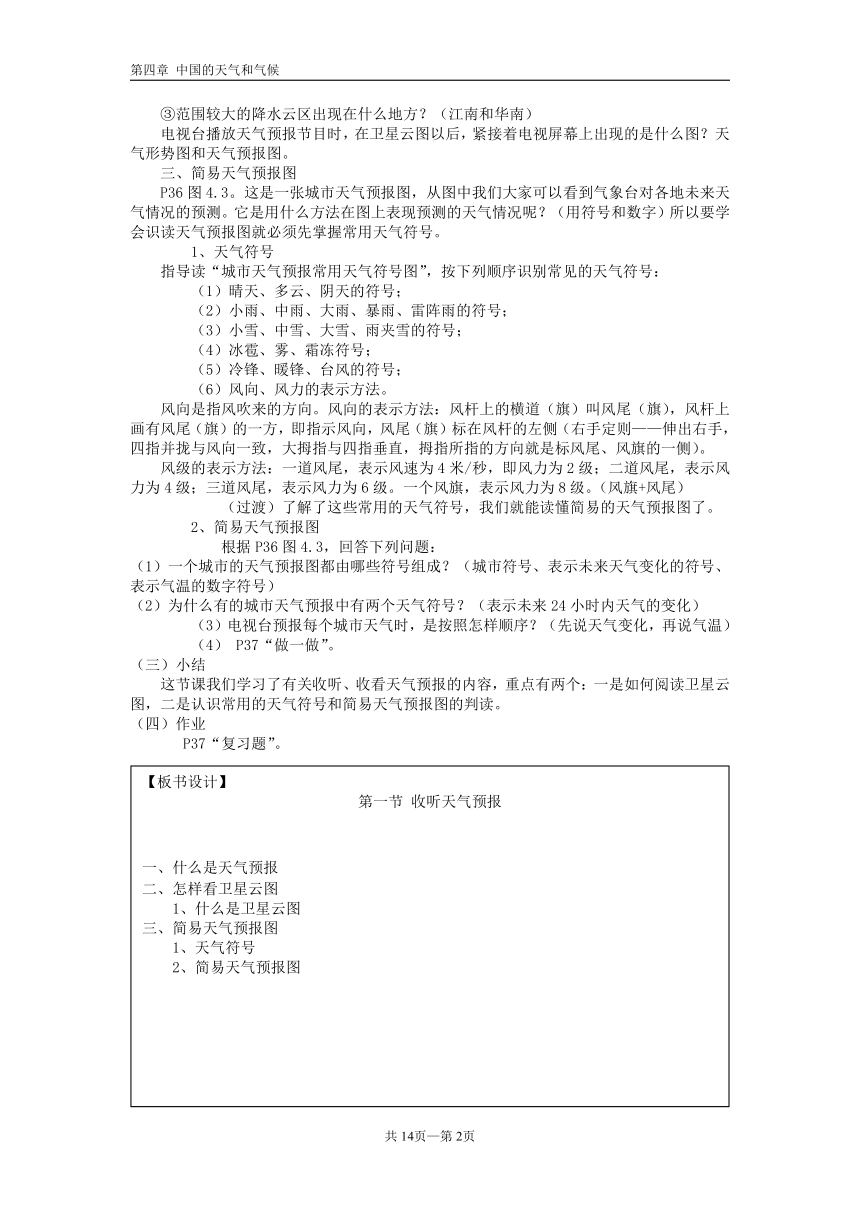 第四章 中国的天气和气候

③范围较大的降水云区出现在什么地方？（江南和华南）

电视台播放天气预报节目时，在卫星云图以后，紧接着电视屏幕上出现的是什么图？天气形势图和天气预报图。

三、简易天气预报图

P36 图 4.3。这是一张城市天气预报图，从图中我们大家可以看到气象台对各地未来天气情况的预测。它是用什么方法在图上表现预测的天气情况呢？（用符号和数字）所以要学会识读天气预报图就必须先掌握常用天气符号。

1、天气符号

指导读“城市天气预报常用天气符号图”，按下列顺序识别常见的天气符号：

（1）晴天、多云、阴天的符号；

（2）小雨、中雨、大雨、暴雨、雷阵雨的符号；

（3）小雪、中雪、大雪、雨夹雪的符号；

（4）冰雹、雾、霜冻符号；

（5）冷锋、暖锋、台风的符号；

（6）风向、风力的表示方法。

风向是指风吹来的方向。风向的表示方法：风杆上的横道（旗）叫风尾（旗），风杆上画有风尾（旗）的一方，即指示风向，风尾（旗）标在风杆的左侧（右手定则——伸出右手，四指并拢与风向一致，大拇指与四指垂直，拇指所指的方向就是标风尾、风旗的一侧）。

风级的表示方法：一道风尾，表示风速为 4 米/秒，即风力为 2 级；二道风尾，表示风力为 4 级；三道风尾，表示风力为 6 级。一个风旗，表示风力为 8 级。（风旗+风尾）

（过渡）了解了这些常用的天气符号，我们就能读懂简易的天气预报图了。

2、简易天气预报图

根据 P36 图 4.3，回答下列问题：

（1）一个城市的天气预报图都由哪些符号组成？（城市符号、表示未来天气变化的符号、表示气温的数字符号）

（2）为什么有的城市天气预报中有两个天气符号？（表示未来 24 小时内天气的变化）

（3）电视台预报每个城市天气时，是按照怎样顺序？（先说天气变化，再说气温）

（4） P37“做一做”。

（三）小结

这节课我们学习了有关收听、收看天气预报的内容，重点有两个：一是如何阅读卫星云图，二是认识常用的天气符号和简易天气预报图的判读。

（四）作业

P37“复习题”。

【板书设计】

第一节 收听天气预报

一、什么是天气预报
二、怎样看卫星云图
1、什么是卫星云图
三、简易天气预报图
1、天气符号
2、简易天气预报图

共 14页—第 2页